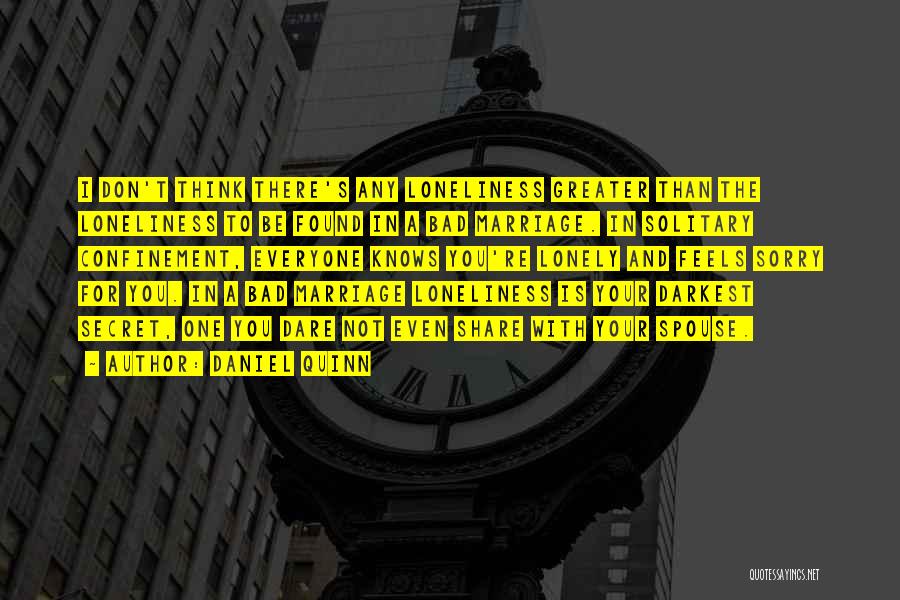 I DON'T THINK THERE'S ANY LONELINESS GREATER THAN THE LONELINESS TO BE FOUND IN A BAD MARRIAGE. IN SOLITARY CONFINEMENT, EVERYONE KNOWS YOU'RE LONELY AND FEELS SORRY FOR YOU. IN A BAD MARRIAGE LONELINESS IS YOUR DARKEST SECRET, ONE YOU DARE NOT EVEN SHARE WITH YOUR SPOUSE.

~ AUTHOR: DANIEL QUINN

QUOTESSAYINGS.NET